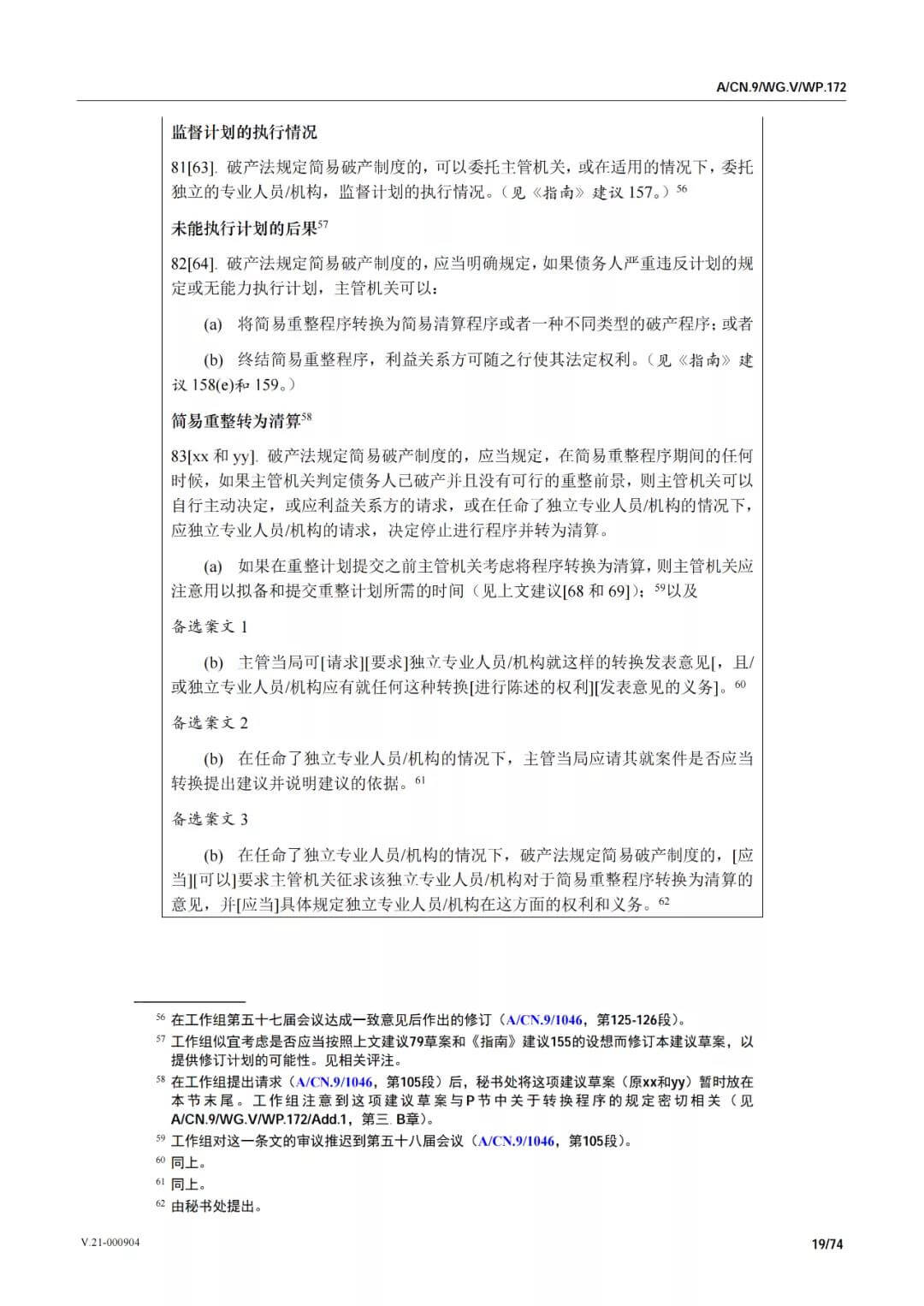 A/CN.9/WG.V/WP.172

监督计划的执行情况

81[63]. 破产法规定简易破产制度的，可以委托主管机关，或在适用的情况下，委托独立的专业人员/机构，监督计划的执行情况。（见《指南》建议 157。）$^{56}$

未能执行计划的后果$^{57}$

82[64]. 破产法规定简易破产制度的，应当明确规定，如果债务人严重违反计划的规定或无能力执行计划，主管机关可以：

(a) 将简易重整程序转换为简易清算程序或者一种不同类型的破产程序；或者

(b) 终结简易重整程序，利益关系方可随之行使其法定权利。（见《指南》建议 158(e)和 159。）

简易重整转为清算$^{58}$

83[xx 和 yy]. 破产法规定简易破产制度的，应当规定，在简易重整程序期间的任何时候，如果主管机关判定债务人已破产并且没有可行的重整前景，则主管机关可以自行主动决定，或应利益关系方的请求，或在任命了独立专业人员/机构的情况下，应独立专业人员/机构的请求，决定停止进行程序并转为清算。

(a) 如果在重整计划提交之前主管机关考虑将程序转换为清算，则主管机关应注意用以拟备和提交重整计划所需的时间（见上文建议[68 和 69]）；$^{59}$以及

备选案文 1

(b) 主管当局可[请求][要求]独立专业人员/机构就这样的转换发表意见[，且/或独立专业人员/机构应有就任何这种转换[进行陈述的权利][发表意见的义务]。$^{60}$

备选案文 2

(b) 在任命了独立专业人员/机构的情况下，主管当局应请其就案件是否应当转换提出建议并说明建议的依据。$^{61}$

备选案文 3

(b) 在任命了独立专业人员/机构的情况下，破产法规定简易破产制度的，[应当][可以]要求主管机关征求该独立专业人员/机构对于简易重整程序转换为清算的意见，并[应当]具体规定独立专业人员/机构在这方面的权利和义务。$^{62}$

$^{56}$ 在工作组第五十七届会议达成一致意见后作出的修订（A/CN.9/1046，第125-126段）。
$^{57}$ 工作组似宜考虑是否应当按照上文建议79草案和《指南》建议155的设想而修订本建议草案，以提供修订计划的可能性。见相关评注。
$^{58}$ 在工作组提出请求（A/CN.9/1046，第105段）后，秘书处将这项建议草案（原xx和yy）暂时放在本节末尾。工作组注意到这项建议草案与P节中关于转换程序的规定密切相关（见A/CN.9/WG.V/WP.172/Add.1，第三. B章）。
$^{59}$ 工作组对这一条文的审议推迟到第五十八届会议（A/CN.9/1046，第105段）。
$^{60}$ 同上。
$^{61}$ 同上。
$^{62}$ 由秘书处提出。

V.21-000904

19/74